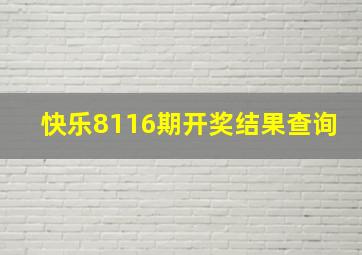 快乐8116期开奖结果查询